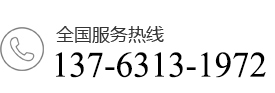 全国服务热线
137-6313-1972